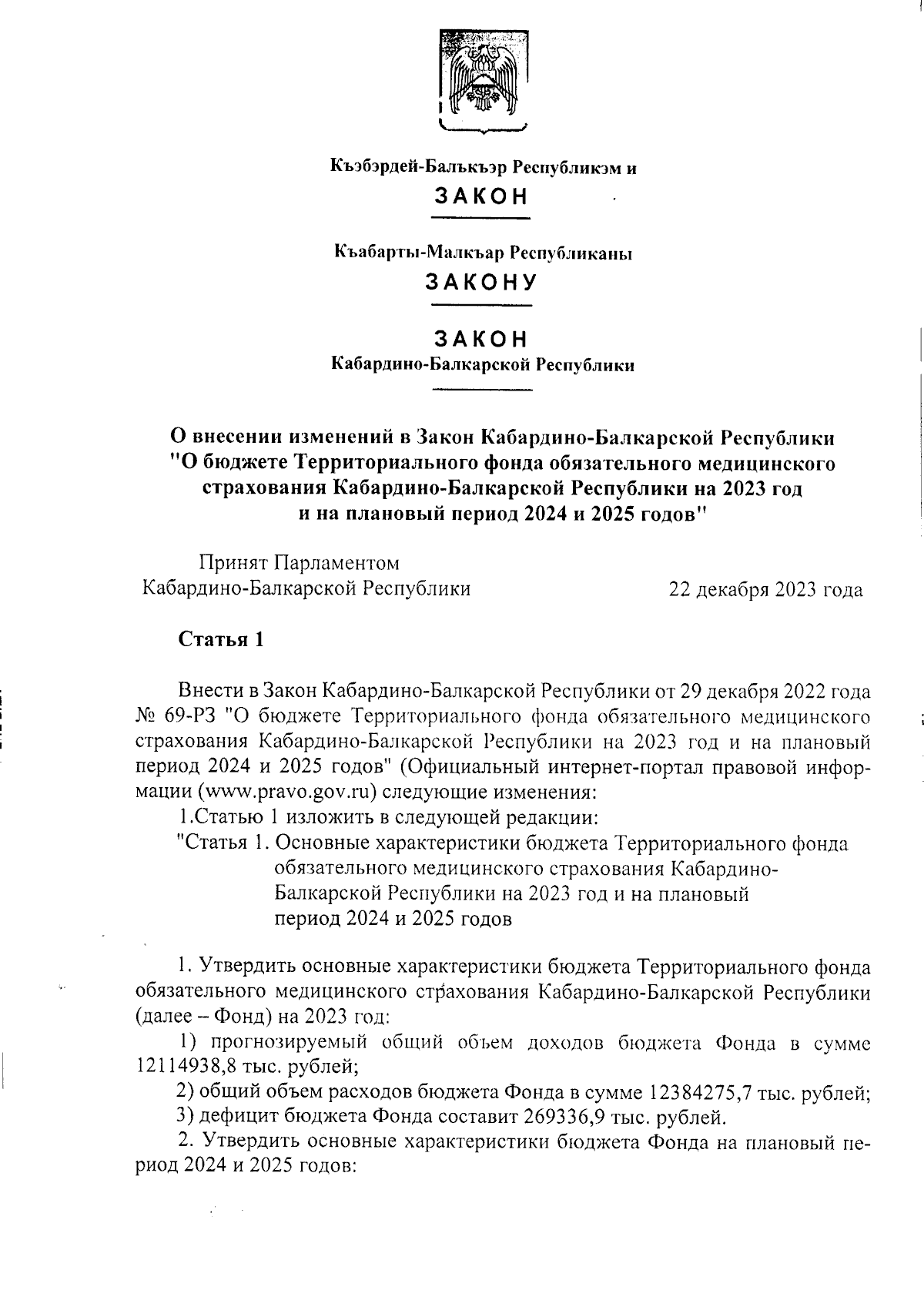 Къэбэрдей-Балъкъэр Республикэм и
ЗАКОН

Къабарты-Малкъар Республиканы
ЗАКОНУ

ЗАКОН
Кабардино-Балкарской Республики

О внесении изменений в Закон Кабардино-Балкарской Республики "О бюджете Территориального фонда обязательного медицинского страхования Кабардино-Балкарской Республики на 2023 год и на плановый период 2024 и 2025 годов"

Принят Парламентом Кабардино-Балкарской Республики

22 декабря 2023 года

Статья 1

Внести в Закон Кабардино-Балкарской Республики от 29 декабря 2022 года № 69-РЗ "О бюджете Территориального фонда обязательного медицинского страхования Кабардино-Балкарской Республики на 2023 год и на плановый период 2024 и 2025 годов" (Официальный интернет-портал правовой информации (www.pravo.gov.ru) следующие изменения:
1.Статью 1 изложить в следующей редакции:
"Статья 1. Основные характеристики бюджета Территориального фонда обязательного медицинского страхования Кабардино-Балкарской Республики на 2023 год и на плановый период 2024 и 2025 годов

1. Утвердить основные характеристики бюджета Территориального фонда обязательного медицинского страхования Кабардино-Балкарской Республики (далее – Фонд) на 2023 год:
1) прогнозируемый общий объем доходов бюджета Фонда в сумме 12114938,8 тыс. рублей;
2) общий объем расходов бюджета Фонда в сумме 12384275,7 тыс. рублей;
3) дефицит бюджета Фонда составит 269336,9 тыс. рублей.
2. Утвердить основные характеристики бюджета Фонда на плановый период 2024 и 2025 годов: